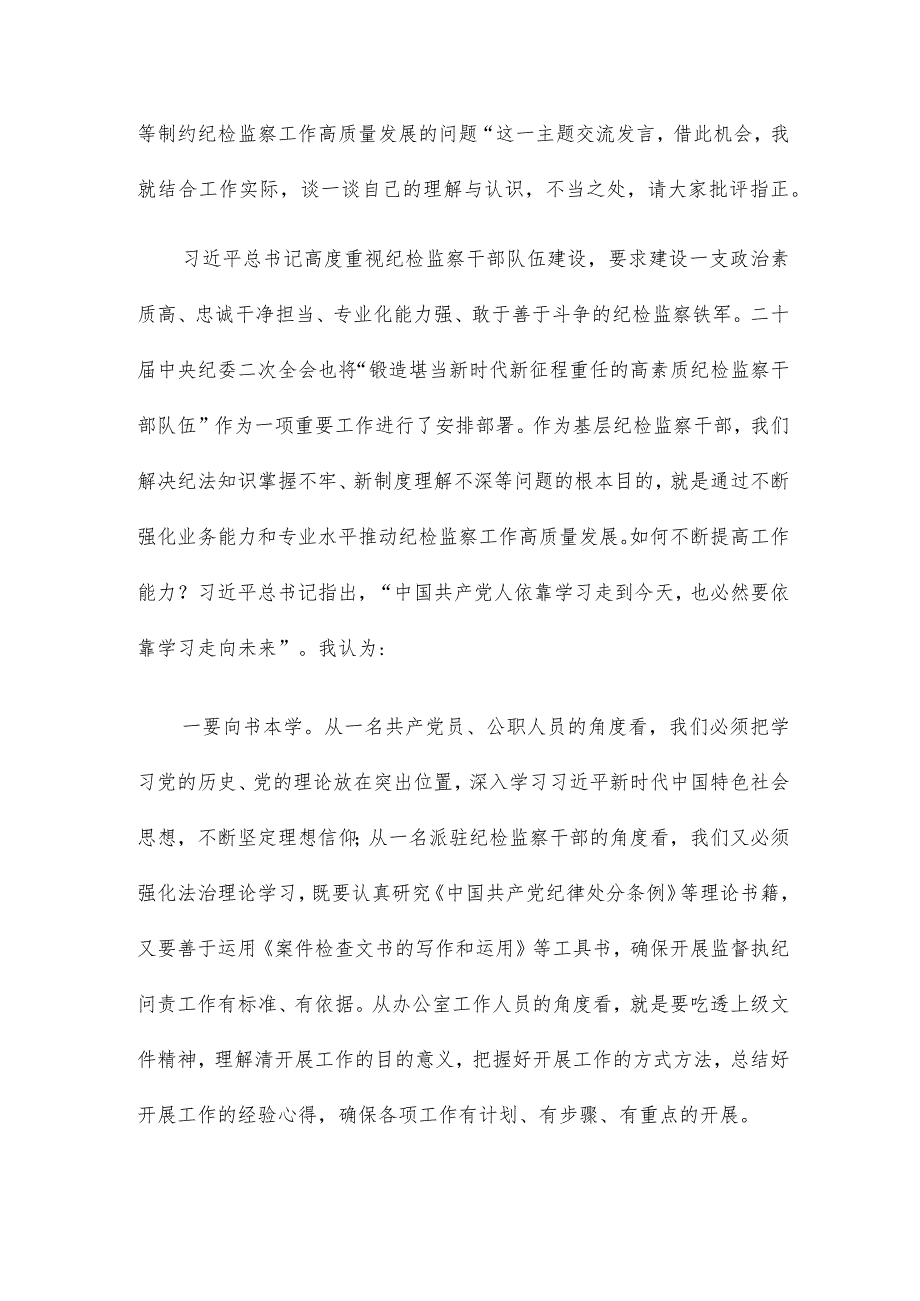 等制约纪检监察工作高质量发展的问题“这一主题交流发言，借此机会，我就结合工作实际，谈一谈自己的理解与认识，不当之处，请大家批评指正。

习近平总书记高度重视纪检监察干部队伍建设，要求建设一支政治素质高、忠诚干净担当、专业化能力强、敢于善于斗争的纪检监察铁军。二十届中央纪委二次全会也将“锻造堪当新时代新征程重任的高素质纪检监察干部队伍”作为一项重要工作进行了安排部署。作为基层纪检监察干部，我们解决纪法知识掌握不牢、新制度理解不深等问题的根本目的，就是通过不断强化业务能力和专业水平推动纪检监察工作高质量发展。如何不断提高工作能力？习近平总书记指出，“中国共产党人依靠学习走到今天，也必然要依靠学习走向未来”。我认为：

一要向书本学。从一名共产党员、公职人员的角度看，我们必须把学习党的历史、党的理论放在突出位置，深入学习习近平新时代中国特色社会思想，不断坚定理想信仰；从一名派驻纪检监察干部的角度看，我们又必须强化法治理论学习，既要认真研究《中国共产党纪律处分条例》等理论书籍，又要善于运用《案件检查文书的写作和运用》等工具书，确保开展监督执纪问责工作有标准、有依据。从办公室工作人员的角度看，就是要吃透上级文件精神，理解清开展工作的目的意义，把握好开展工作的方式方法，总结好开展工作的经验心得，确保各项工作有计划、有步骤、有重点的开展。